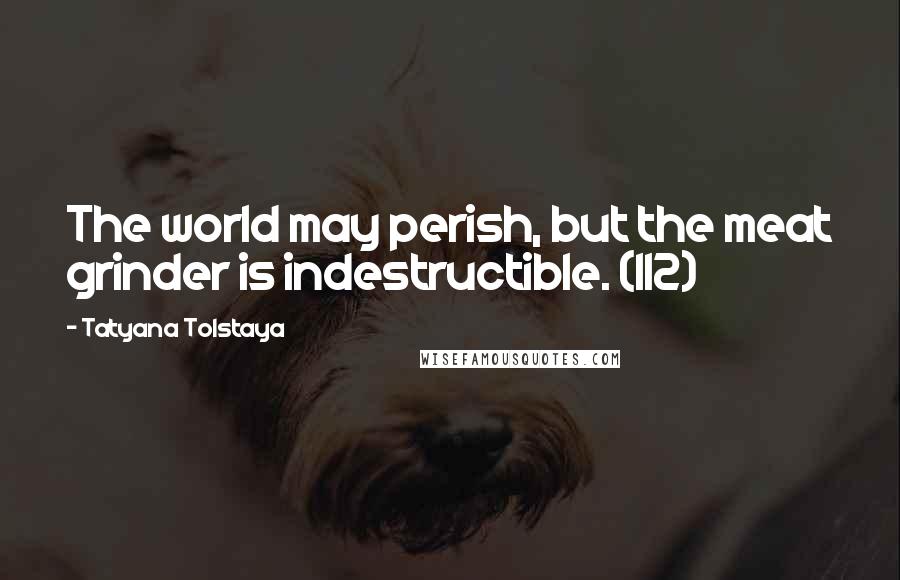 The world may perish, but the meat grinder is indestructible. (112)

- Tatyana Tolstaya

WISEFAMOUSQUOTES.COM